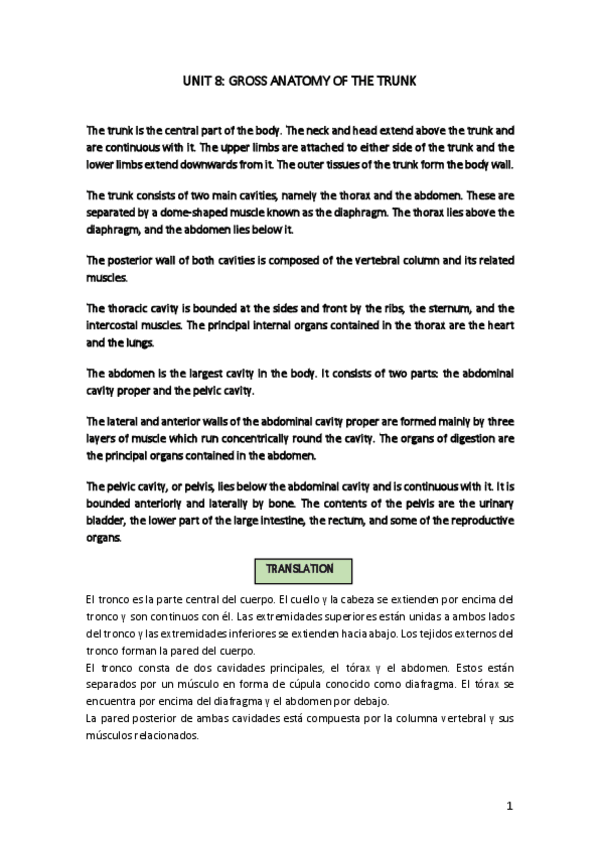 UNIT 8: GROSS ANATOMY OF THE TRUNK

The trunk is the central part of the body. The neck and head extend above the trunk and are continuous with it. The upper limbs are attached to either side of the trunk and the lower limbs extend downwards from it. The outer tissues of the trunk form the body wall.

The trunk consists of two main cavities, namely the thorax and the abdomen. These are separated by a dome-shaped muscle known as the diaphragm. The thorax lies above the diaphragm, and the abdomen lies below it.

The posterior wall of both cavities is composed of the vertebral column and its related muscles.

The thoracic cavity is bounded at the sides and front by the ribs, the sternum, and the intercostal muscles. The principal internal organs contained in the thorax are the heart and the lungs.

The abdomen is the largest cavity in the body. It consists of two parts: the abdominal cavity proper and the pelvic cavity.

The lateral and anterior walls of the abdominal cavity proper are formed mainly by three layers of muscle which run concentrically round the cavity. The organs of digestion are the principal organs contained in the abdomen.

The pelvic cavity, or pelvis, lies below the abdominal cavity and is continuous with it. It is bounded anteriorly and laterally by bone. The contents of the pelvis are the urinary bladder, the lower part of the large intestine, the rectum, and some of the reproductive organs.

TRANSLATION

El tronco es la parte central del cuerpo. El cuello y la cabeza se extienden por encima del tronco y son continuos con él. Las extremidades superiores están unidas a ambos lados del tronco y las extremidades inferiores se extienden hacia abajo. Los tejidos externos del tronco forman la pared del cuerpo.
El tronco consta de dos cavidades principales, el tórax y el abdomen. Estos están separados por un músculo en forma de cúpula conocido como diafragma. El tórax se encuentra por encima del diafragma y el abdomen por debajo.
La pared posterior de ambas cavidades está compuesta por la columna vertebral y sus músculos relacionados.

1